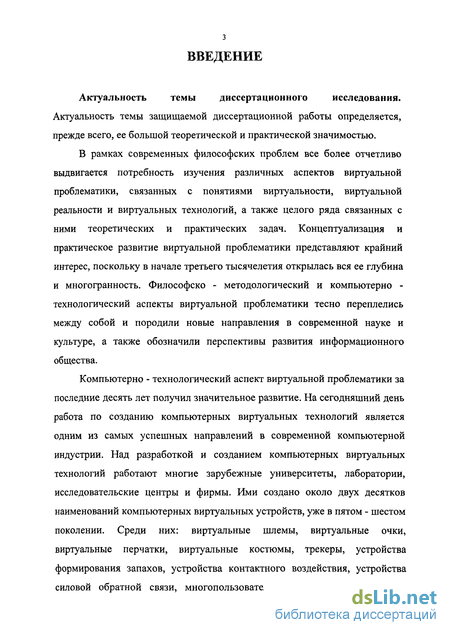 3

ВВЕДЕНИЕ

Актуальность темы диссертационного исследования. Актуальность темы защищаемой диссертационной работы определяется, прежде всего, ее большой теоретической и практической значимостью.

В рамках современных философских проблем все более отчетливо выдвигается потребность изучения различных аспектов виртуальной проблематики, связанных с понятиями виртуальности, виртуальной реальности и виртуальных технологий, а также целого ряда связанных с ними теоретических и практических задач. Концептуализация и практическое развитие виртуальной проблематики представляют крайний интерес, поскольку в начале третьего тысячелетия открылась вся ее глубина и многогранность. Философско - методологический и компьютерно - технологический аспекты виртуальной проблематики тесно переплелись между собой и породили новые направления в современной науке и культуре, а также обозначили перспективы развития информационного общества.

Компьютерно - технологический аспект виртуальной проблематики за последние десять лет получил значительное развитие. На сегодняшний день работа по созданию компьютерных виртуальных технологий является одним из самых успешных направлений в современной компьютерной индустрии. Над разработкой и созданием компьютерных виртуальных технологий работают многие зарубежные университеты, лаборатории, исследовательские центры и фирмы. Ими создано около двух десятков наименований компьютерных виртуальных устройств, уже в пятом - шестом поколении. Среди них: виртуальные шлемы, виртуальные очки, виртуальные перчатки, виртуальные костюмы, трекеры, устройства формирования запахов, устройства контактного воздействия, устройства силовой обратной связи, многопользовате

dsLib.net
библиотека диссертаций